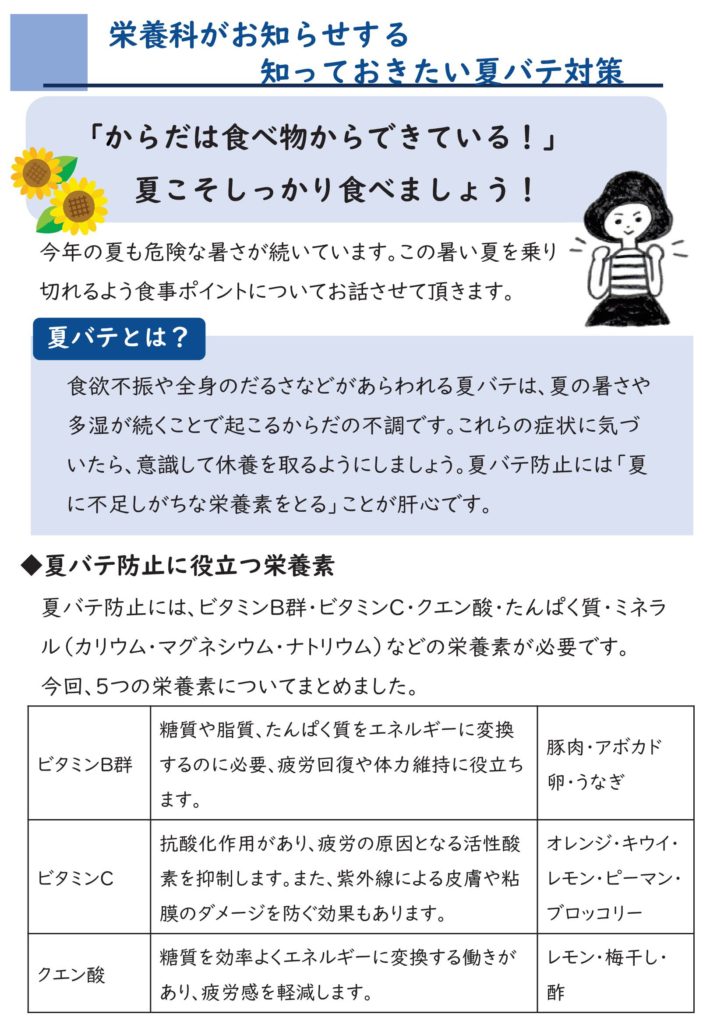 栄養科がお知らせする
知っておきたい夏バテ対策

「からだは食べ物からできている！」
夏こそしっかり食べましょう！

今年の夏も危険な暑さが続いています。この暑い夏を乗り切れるよう食事ポイントについてお話させて頂きます。

夏バテとは？

食欲不振や全身のだるさなどがあらわれる夏バテは、夏の暑さや多湿が続くことで起こるからだの不調です。これらの症状に気づいたら、意識して休養を取るようにしましょう。夏バテ防止には「夏に不足しがちな栄養素をとる」ことが肝心です。

◆夏バテ防止に役立つ栄養素

夏バテ防止には、ビタミンB群・ビタミンC・クエン酸・たんぱく質・ミネラル（カリウム・マグネシウム・ナトリウム）などの栄養素が必要です。
今回、5つの栄養素についてまとめました。

| ビタミンB群 | 糖質や脂質、たんぱく質をエネルギーに変換するのに必要、疲労回復や体力維持に役立ちます。 | 豚肉・アボカド 卵・うなぎ |
|---|---|---|
| ビタミンC | 抗酸化作用があり、疲労の原因となる活性酸素を抑制します。また、紫外線による皮膚や粘膜のダメージを防ぐ効果もあります。 | オレンジ・キウイ・レモン・ピーマン・ブロッコリー |
| クエン酸 | 糖質を効率よくエネルギーに変換する働きがあり、疲労感を軽減します。 | レモン・梅干し・酢 |